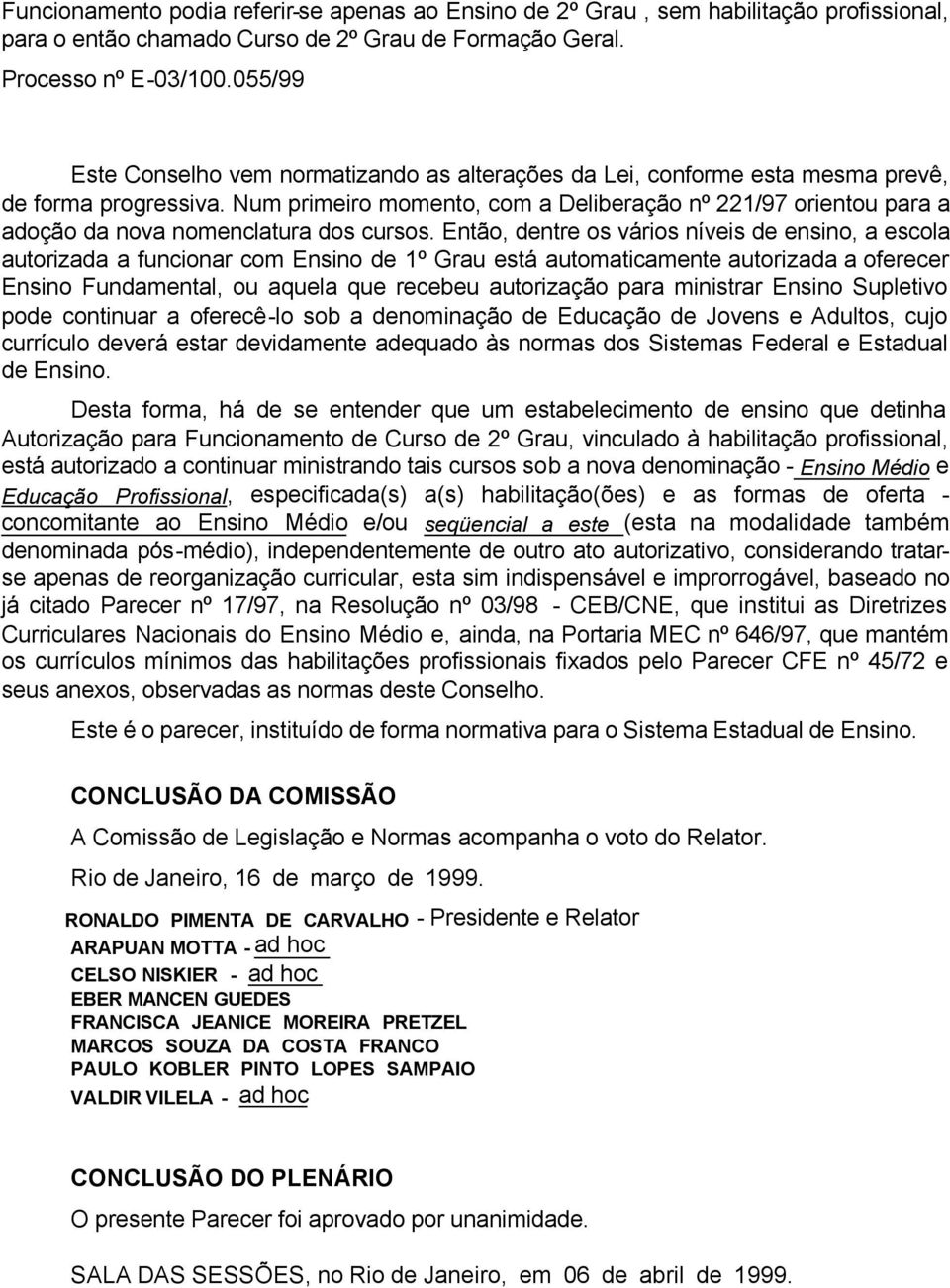 Funcionamento podia referir-se apenas ao Ensino de 2º Grau , sem habilitação profissional, para o então chamado Curso de 2º Grau de Formação Geral.

Processo nº E-03/100.055/99

Este Conselho vem normatizando as alterações da Lei, conforme esta mesma prevê, de forma progressiva. Num primeiro momento, com a Deliberação nº 221/97 orientou para a adoção da nova nomenclatura dos cursos. Então, dentre os vários níveis de ensino, a escola autorizada a funcionar com Ensino de 1º Grau está automaticamente autorizada a oferecer Ensino Fundamental, ou aquela que recebeu autorização para ministrar Ensino Supletivo pode continuar a oferecê-lo sob a denominação de Educação de Jovens e Adultos, cujo currículo deverá estar devidamente adequado às normas dos Sistemas Federal e Estadual de Ensino.

Desta forma, há de se entender que um estabelecimento de ensino que detinha Autorização para Funcionamento de Curso de 2º Grau, vinculado à habilitação profissional, está autorizado a continuar ministrando tais cursos sob a nova denominação - Ensino Médio e Educação Profissional, especificada(s) a(s) habilitação(ões) e as formas de oferta - concomitante ao Ensino Médio e/ou seqüencial a este (esta na modalidade também denominada pós-médio), independentemente de outro ato autorizativo, considerando tratar-se apenas de reorganização curricular, esta sim indispensável e improrrogável, baseado no já citado Parecer nº 17/97, na Resolução nº 03/98 - CEB/CNE, que institui as Diretrizes Curriculares Nacionais do Ensino Médio e, ainda, na Portaria MEC nº 646/97, que mantém os currículos mínimos das habilitações profissionais fixados pelo Parecer CFE nº 45/72 e seus anexos, observadas as normas deste Conselho.

Este é o parecer, instituído de forma normativa para o Sistema Estadual de Ensino.

CONCLUSÃO DA COMISSÃO

A Comissão de Legislação e Normas acompanha o voto do Relator.

Rio de Janeiro, 16 de março de 1999.

RONALDO PIMENTA DE CARVALHO - Presidente e Relator
ARAPUAN MOTTA - ad hoc
CELSO NISKIER - ad hoc
EBER MANCEN GUEDES
FRANCISCA JEANICE MOREIRA PRETZEL
MARCOS SOUZA DA COSTA FRANCO
PAULO KOBLER PINTO LOPES SAMPAIO
VALDIR VILELA - ad hoc

CONCLUSÃO DO PLENÁRIO

O presente Parecer foi aprovado por unanimidade.

SALA DAS SESSÕES, no Rio de Janeiro, em 06 de abril de 1999.